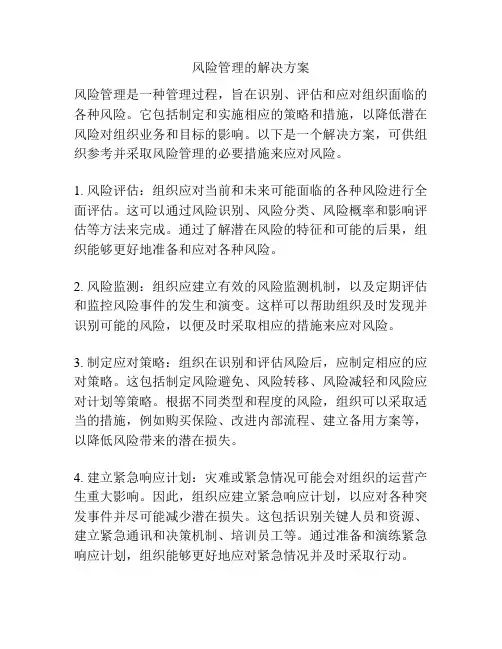 风险管理的解决方案

风险管理是一种管理过程，旨在识别、评估和应对组织面临的各种风险。它包括制定和实施相应的策略和措施，以降低潜在风险对组织业务和目标的影响。以下是一个解决方案，可供组织参考并采取风险管理的必要措施来应对风险。

1. 风险评估：组织应对当前和未来可能面临的各种风险进行全面评估。这可以通过风险识别、风险分类、风险概率和影响评估等方法来完成。通过了解潜在风险的特征和可能的后果，组织能够更好地准备和应对各种风险。

2. 风险监测：组织应建立有效的风险监测机制，以及定期评估和监控风险事件的发生和演变。这样可以帮助组织及时发现并识别可能的风险，以便及时采取相应的措施来应对风险。

3. 制定应对策略：组织在识别和评估风险后，应制定相应的应对策略。这包括制定风险避免、风险转移、风险减轻和风险应对计划等策略。根据不同类型和程度的风险，组织可以采取适当的措施，例如购买保险、改进内部流程、建立备用方案等，以降低风险带来的潜在损失。

4. 建立紧急响应计划：灾难或紧急情况可能会对组织的运营产生重大影响。因此，组织应建立紧急响应计划，以应对各种突发事件并尽可能减少潜在损失。这包括识别关键人员和资源、建立紧急通讯和决策机制、培训员工等。通过准备和演练紧急响应计划，组织能够更好地应对紧急情况并及时采取行动。